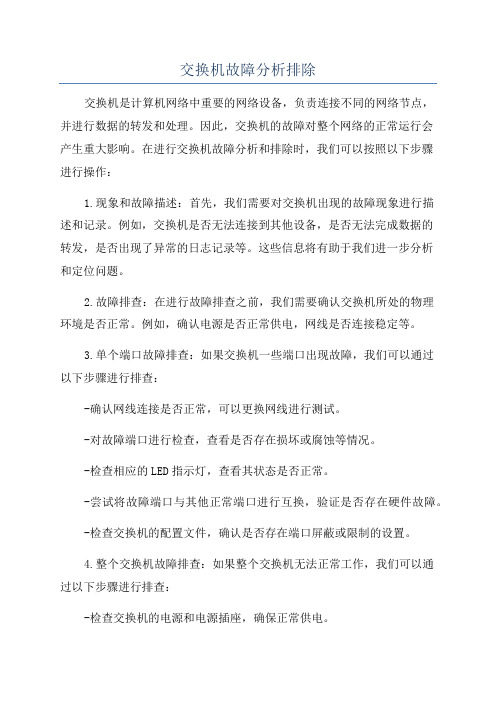 交换机故障分析排除

交换机是计算机网络中重要的网络设备，负责连接不同的网络节点，并进行数据的转发和处理。因此，交换机的故障对整个网络的正常运行会产生重大影响。在进行交换机故障分析和排除时，我们可以按照以下步骤进行操作：

1.现象和故障描述：首先，我们需要对交换机出现的故障现象进行描述和记录。例如，交换机是否无法连接到其他设备，是否无法完成数据的转发，是否出现了异常的日志记录等。这些信息将有助于我们进一步分析和定位问题。

2.故障排查：在进行故障排查之前，我们需要确认交换机所处的物理环境是否正常。例如，确认电源是否正常供电，网线是否连接稳定等。

3.单个端口故障排查：如果交换机一些端口出现故障，我们可以通过以下步骤进行排查：

-确认网线连接是否正常，可以更换网线进行测试。

-对故障端口进行检查，查看是否存在损坏或腐蚀等情况。

-检查相应的LED指示灯，查看其状态是否正常。

-尝试将故障端口与其他正常端口进行互换，验证是否存在硬件故障。

-检查交换机的配置文件，确认是否存在端口屏蔽或限制的设置。

4.整个交换机故障排查：如果整个交换机无法正常工作，我们可以通过以下步骤进行排查：

-检查交换机的电源和电源插座，确保正常供电。